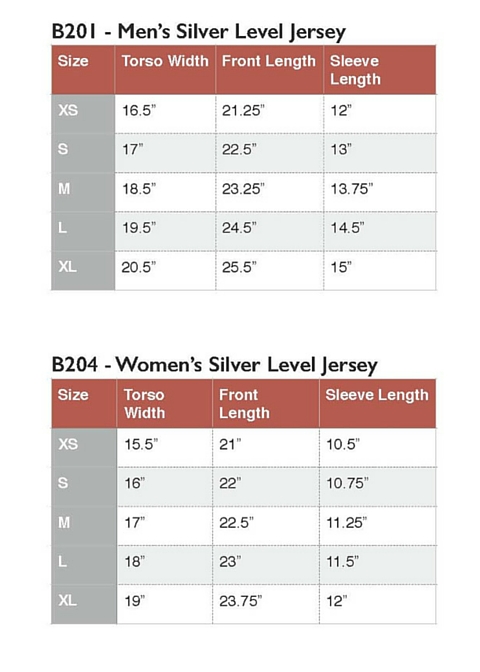 B201 - Men's Silver Level Jersey

| Size | Torso Width | Front Length | Sleeve Length |
|---|---|---|---|
| XS | 16.5" | 21.25" | 12" |
| S | 17" | 22.5" | 13" |
| M | 18.5" | 23.25" | 13.75" |
| L | 19.5" | 24.5" | 14.5" |
| XL | 20.5" | 25.5" | 15" |

B204 - Women's Silver Level Jersey

| Size | Torso Width | Front Length | Sleeve Length |
|---|---|---|---|
| XS | 15.5" | 21" | 10.5" |
| S | 16" | 22" | 10.75" |
| M | 17" | 22.5" | 11.25" |
| L | 18" | 23" | 11.5" |
| XL | 19" | 23.75" | 12" |